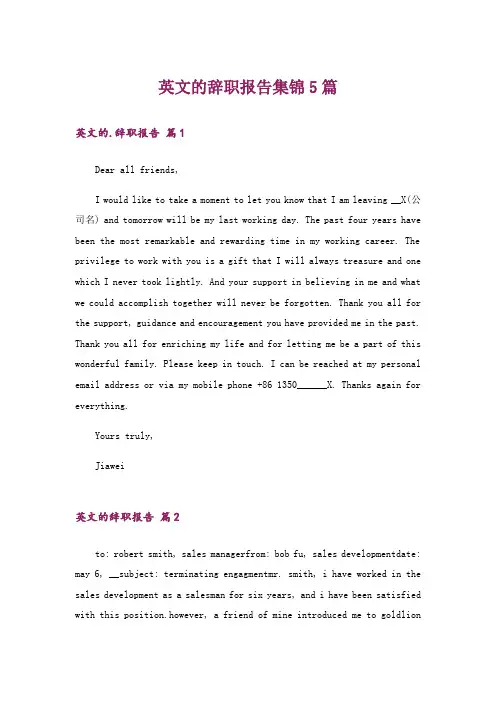 英文的辞职报告集锦5篇

英文的.辞职报告 篇1

Dear all friends,

I would like to take a moment to let you know that I am leaving __X(公司名) and tomorrow will be my last working day. The past four years have been the most remarkable and rewarding time in my working career. The privilege to work with you is a gift that I will always treasure and one which I never took lightly. And your support in believing in me and what we could accomplish together will never be forgotten. Thank you all for the support, guidance and encouragement you have provided me in the past. Thank you all for enriching my life and for letting me be a part of this wonderful family. Please keep in touch. I can be reached at my personal email address or via my mobile phone +86 1350______X. Thanks again for everything.

Yours truly,

Jiawei

英文的辞职报告 篇2

to: robert smith, sales managerfrom: bob fu, sales developmentdate: may 6, __subject: terminating engagmentmr. smith, i have worked in the sales development as a salesman for six years, and i have been satisfied with this position.however, a friend of mine introduced me to goldlion